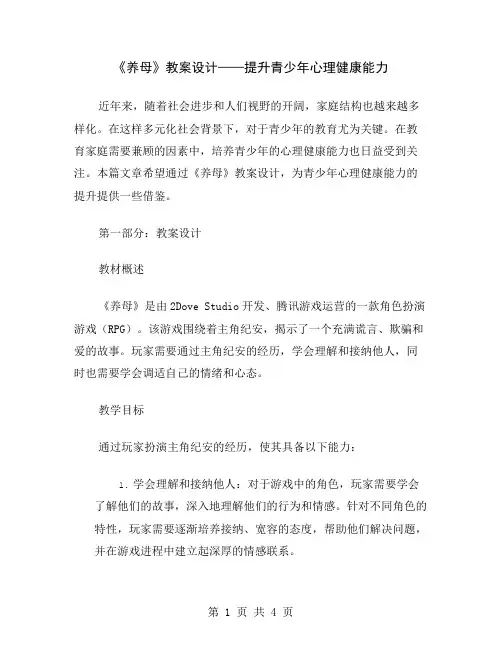 《养母》教案设计——提升青少年心理健康能力

近年来，随着社会进步和人们视野的开阔，家庭结构也越来越多样化。在这样多元化社会背景下，对于青少年的教育尤为关键。在教育家庭需要兼顾的因素中，培养青少年的心理健康能力也日益受到关注。本篇文章希望通过《养母》教案设计，为青少年心理健康能力的提升提供一些借鉴。

第一部分：教案设计

教材概述

《养母》是由2Dove Studio开发、腾讯游戏运营的一款角色扮演游戏（RPG）。该游戏围绕着主角纪安，揭示了一个充满谎言、欺骗和爱的故事。玩家需要通过主角纪安的经历，学会理解和接纳他人，同时也需要学会调适自己的情绪和心态。

教学目标

通过玩家扮演主角纪安的经历，使其具备以下能力：

1. 学会理解和接纳他人：对于游戏中的角色，玩家需要学会了解他们的故事，深入地理解他们的行为和情感。针对不同角色的特性，玩家需要逐渐培养接纳、宽容的态度，帮助他们解决问题，并在游戏进程中建立起深厚的情感联系。

第 1 页 共 4 页